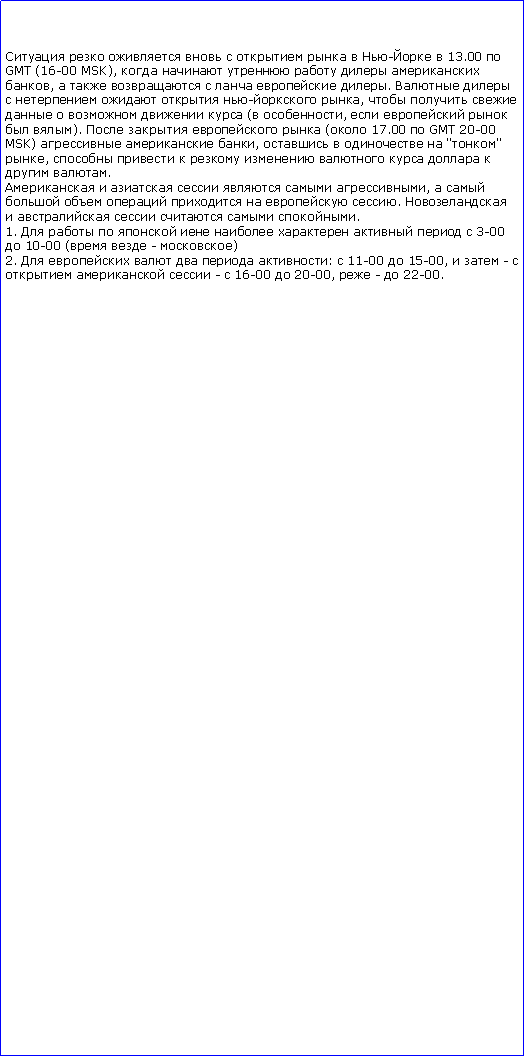 Ситуация резко оживляется вновь с открытием рынка в Нью-Йорке в 13.00 по GMT (16-00 MSK), когда начинают утреннюю работу дилеры американских банков, а также возвращаются с ланча европейские дилеры. Валютные дилеры с нетерпением ожидают открытия нью-йоркского рынка, чтобы получить свежие данные о возможном движении курса (в особенности, если европейский рынок был вялым). После закрытия европейского рынка (около 17.00 по GMT 20-00 MSK) агрессивные американские банки, оставшись в одиночестве на "тонком" рынке, способны привести к резкому изменению валютного курса доллара к другим валютам.
Американская и азиатская сессии являются самыми агрессивными, а самый большой объем операций приходится на европейскую сессию. Новозеландская и австралийская сессии считаются самыми спокойными.
1. Для работы по японской иене наиболее характерен активный период с 3-00 до 10-00 (время везде - московское)
2. Для европейских валют два периода активности: с 11-00 до 15-00, и затем - с открытием американской сессии - с 16-00 до 20-00, реже - до 22-00.